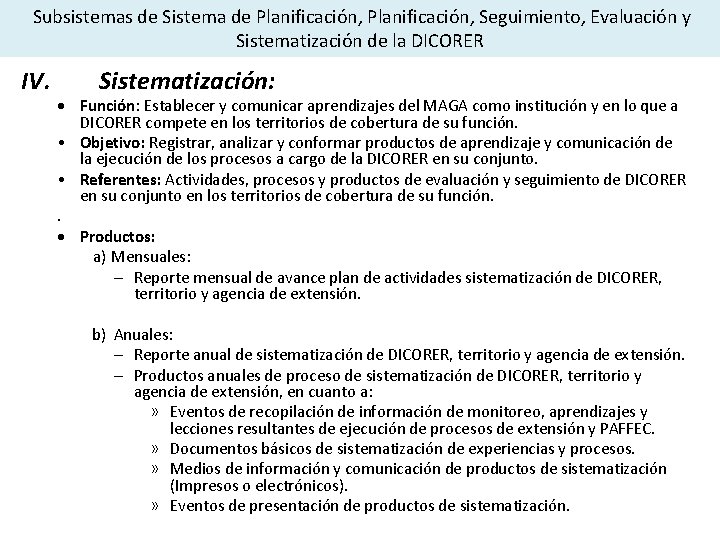 Subsistemas de Sistema de Planificación, Planificación, Seguimiento, Evaluación y Sistematización de la DICORER

IV. Sistematización:

• Función: Establecer y comunicar aprendizajes del MAGA como institución y en lo que a DICORER compete en los territorios de cobertura de su función.
• Objetivo: Registrar, analizar y conformar productos de aprendizaje y comunicación de la ejecución de los procesos a cargo de la DICORER en su conjunto.
• Referentes: Actividades, procesos y productos de evaluación y seguimiento de DICORER en su conjunto en los territorios de cobertura de su función.
.
• Productos:
a) Mensuales:
– Reporte mensual de avance plan de actividades sistematización de DICORER, territorio y agencia de extensión.

b) Anuales:
– Reporte anual de sistematización de DICORER, territorio y agencia de extensión.
– Productos anuales de proceso de sistematización de DICORER, territorio y agencia de extensión, en cuanto a:
» Eventos de recopilación de información de monitoreo, aprendizajes y lecciones resultantes de ejecución de procesos de extensión y PAFFEC.
» Documentos básicos de sistematización de experiencias y procesos.
» Medios de información y comunicación de productos de sistematización (Impresos o electrónicos).
» Eventos de presentación de productos de sistematización.